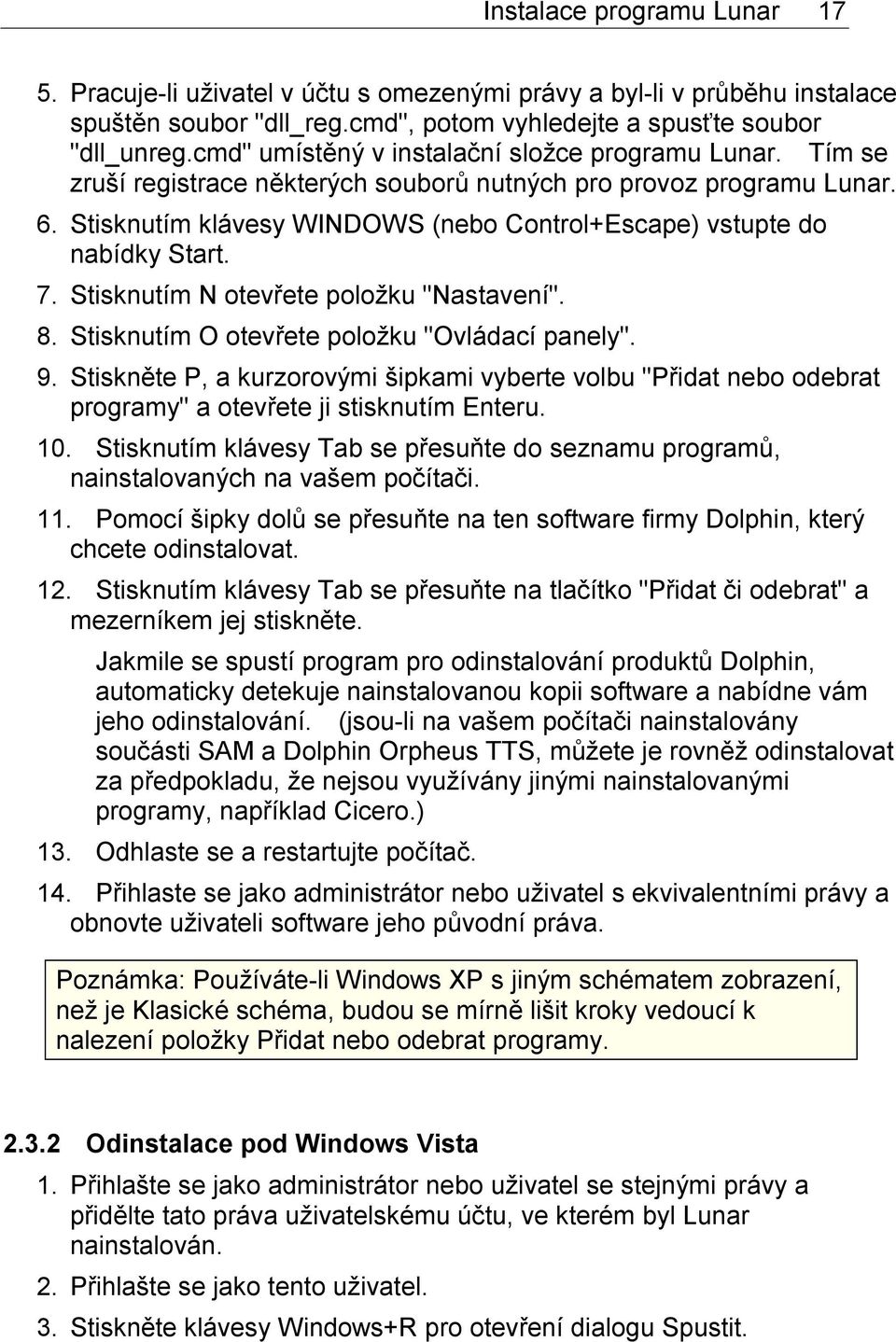 Instalace programu Lunar 17

5. Pracuje-li uživatel v účtu s omezenými právy a byl-li v průběhu instalace spuštěn soubor "dll_reg.cmd", potom vyhledejte a spusťte soubor "dll_unreg.cmd" umístěný v instalační složce programu Lunar. Tím se zruší registrace některých souborů nutných pro provoz programu Lunar.

6. Stisknutím klávesy WINDOWS (nebo Control+Escape) vstupte do nabídky Start.

7. Stisknutím N otevřete položku "Nastavení".

8. Stisknutím O otevřete položku "Ovládací panely".

9. Stiskněte P, a kurzorovými šipkami vyberte volbu "Přidat nebo odebrat programy" a otevřete ji stisknutím Enteru.

10. Stisknutím klávesy Tab se přesuňte do seznamu programů, nainstalovaných na vašem počítači.

11. Pomocí šipky dolů se přesuňte na ten software firmy Dolphin, který chcete odinstalovat.

12. Stisknutím klávesy Tab se přesuňte na tlačítko "Přidat či odebrat" a mezerníkem jej stiskněte.

Jakmile se spustí program pro odinstalování produktů Dolphin, automaticky detekuje nainstalovanou kopii software a nabídne vám jeho odinstalování. (jsou-li na vašem počítači nainstalovány součásti SAM a Dolphin Orpheus TTS, můžete je rovněž odinstalovat za předpokladu, že nejsou využívány jinými nainstalovanými programy, například Cicero.)

13. Odhlaste se a restartujte počítač.

14. Přihlaste se jako administrátor nebo uživatel s ekvivalentními právy a obnovte uživateli software jeho původní práva.

Poznámka: Používáte-li Windows XP s jiným schématem zobrazení, než je Klasické schéma, budou se mírně lišit kroky vedoucí k nalezení položky Přidat nebo odebrat programy.

2.3.2 Odinstalace pod Windows Vista

1. Přihlašte se jako administrátor nebo uživatel se stejnými právy a přidělte tato práva uživatelskému účtu, ve kterém byl Lunar nainstalován.

2. Přihlašte se jako tento uživatel.

3. Stiskněte klávesy Windows+R pro otevření dialogu Spustit.